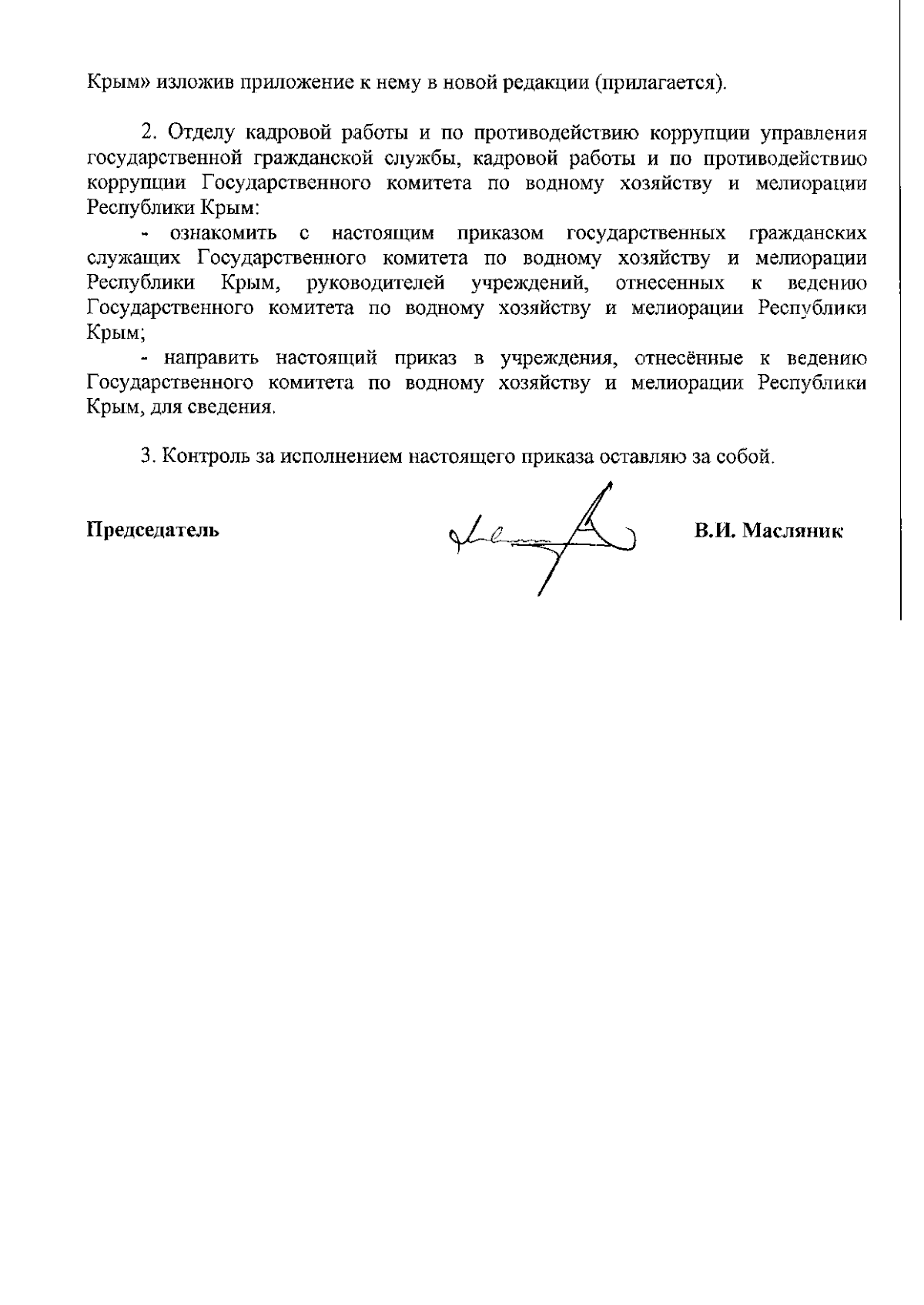 Крым» изложив приложение к нему в новой редакции (прилагается).

2. Отделу кадровой работы и по противодействию коррупции управления государственной гражданской службы, кадровой работы и по противодействию коррупции Государственного комитета по водному хозяйству и мелиорации Республики Крым:

- ознакомить с настоящим приказом государственных гражданских служащих Государственного комитета по водному хозяйству и мелиорации Республики Крым, руководителей учреждений, отнесенных к ведению Государственного комитета по водному хозяйству и мелиорации Республики Крым;

- направить настоящий приказ в учреждения, отнесённые к ведению Государственного комитета по водному хозяйству и мелиорации Республики Крым, для сведения.

3. Контроль за исполнением настоящего приказа оставляю за собой.

Председатель В.И. Масляник